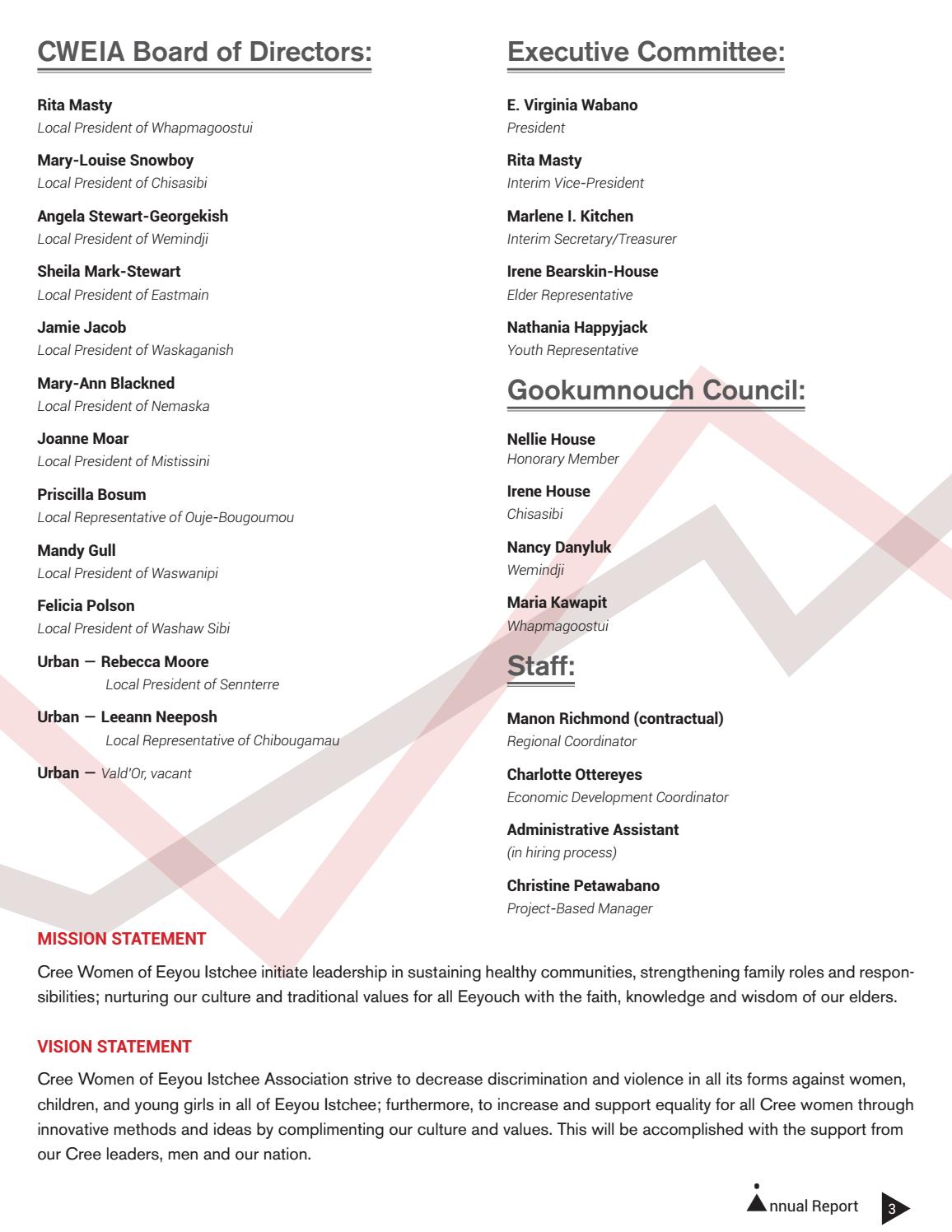 CWEIA Board of Directors:

Rita Masty
Local President of Whapmagoostui

Mary-Louise Snowboy
Local President of Chisasibi

Angela Stewart-Georgekish
Local President of Wemindji

Sheila Mark-Stewart
Local President of Eastmain

Jamie Jacob
Local President of Waskaganish

Mary-Ann Blackned
Local President of Nemaska

Joanne Moar
Local President of Mistissini

Priscilla Bosum
Local Representative of Ouje-Bougoumou

Mandy Gull
Local President of Waswanipi

Felicia Polson
Local President of Washaw Sibi

Urban — Rebecca Moore
Local President of Sennterre

Urban — Leeann Neeposh
Local Representative of Chibougamau

Urban — Vald'Or, vacant

Executive Committee:

E. Virginia Wabano
President

Rita Masty
Interim Vice-President

Marlene I. Kitchen
Interim Secretary/Treasurer

Irene Bearskin-House
Elder Representative

Nathania Happyjack
Youth Representative

Gookumnouch Council:

Nellie House
Honorary Member

Irene House
Chisasibi

Nancy Danyluk
Wemindji

Maria Kawapit
Whapmagoostui

Staff:

Manon Richmond (contractual)
Regional Coordinator

Charlotte Ottereyes
Economic Development Coordinator

Administrative Assistant
(in hiring process)

Christine Petawabano
Project-Based Manager

MISSION STATEMENT

Cree Women of Eeyou Istchee initiate leadership in sustaining healthy communities, strengthening family roles and responsibilities; nurturing our culture and traditional values for all Eeyouch with the faith, knowledge and wisdom of our elders.

VISION STATEMENT

Cree Women of Eeyou Istchee Association strive to decrease discrimination and violence in all its forms against women, children, and young girls in all of Eeyou Istchee; furthermore, to increase and support equality for all Cree women through innovative methods and ideas by complimenting our culture and values. This will be accomplished with the support from our Cree leaders, men and our nation.

Annual Report 3